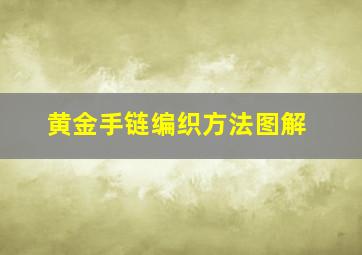 黄金手链编织方法图解